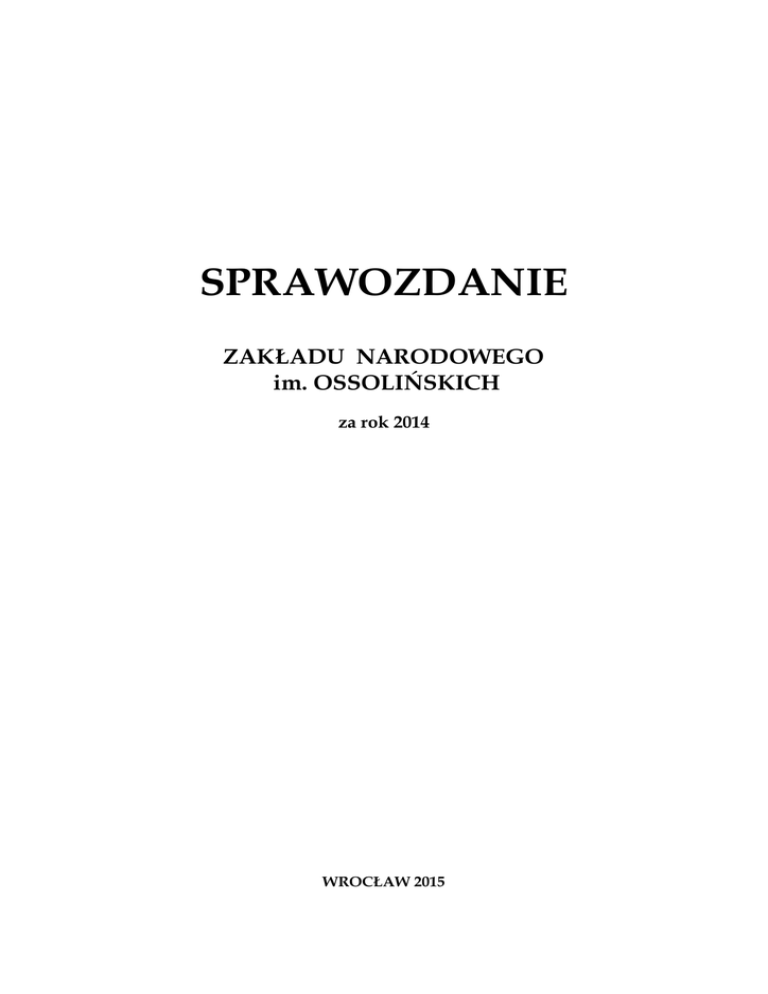 SPRAWOZDANIE

ZAKŁADU NARODOWEGO
im. OSSOLIŃSKICH

za rok 2014

WROCŁAW 2015